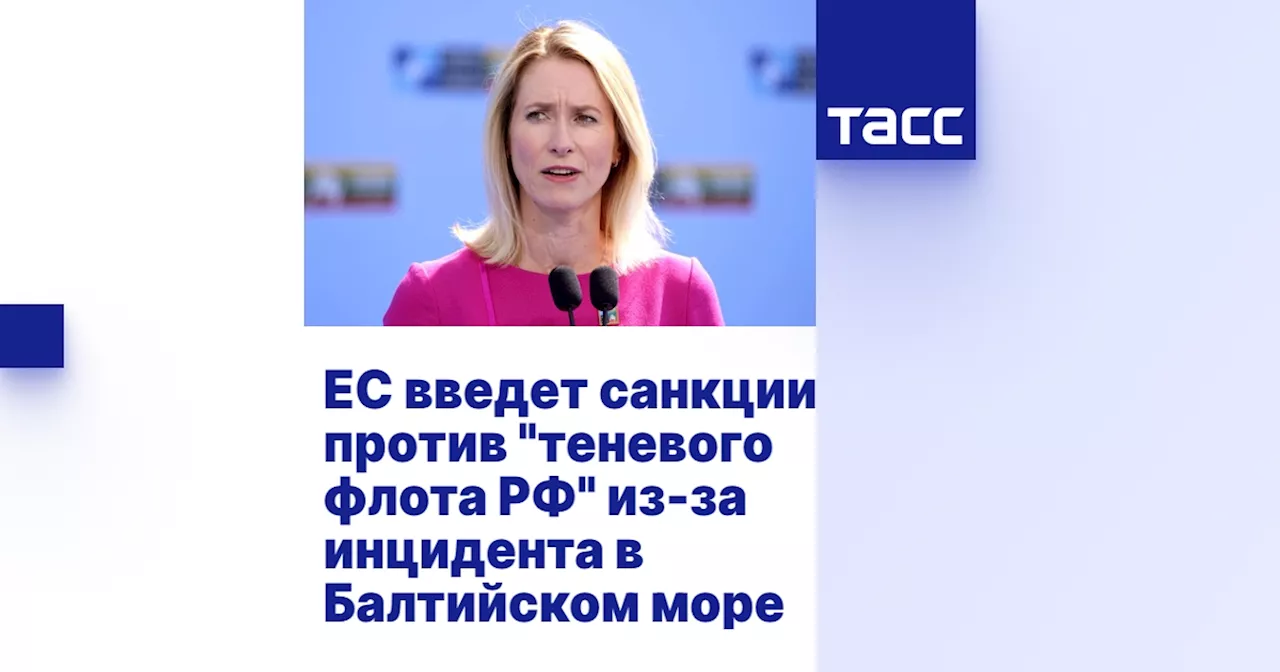 ТАСС

ЕС введет санкции против "теневого флота РФ" из-за инцидента в Балтийском море